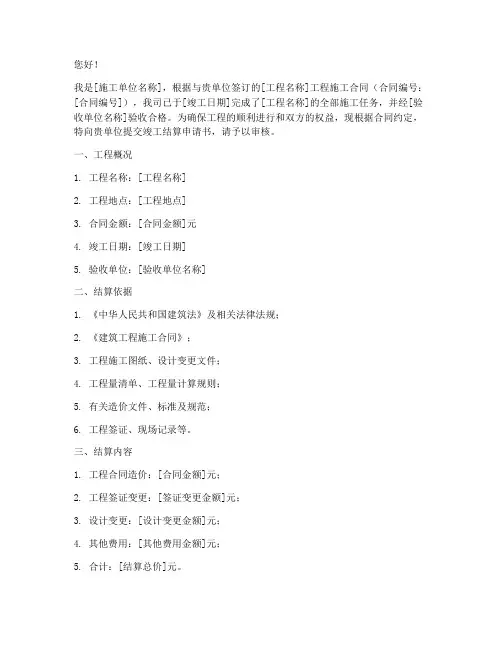 您好！

我是[施工单位名称]，根据与贵单位签订的[工程名称]工程施工合同（合同编号：[合同编号]），我司已于[竣工日期]完成了[工程名称]的全部施工任务，并经[验收单位名称]验收合格。为确保工程的顺利进行和双方的权益，现根据合同约定，特向贵单位提交竣工结算申请书，请予以审核。

一、工程概况

1. 工程名称：[工程名称]

2. 工程地点：[工程地点]

3. 合同金额：[合同金额]元

4. 竣工日期：[竣工日期]

5. 验收单位：[验收单位名称]

二、结算依据

1. 《中华人民共和国建筑法》及相关法律法规；

2. 《建筑工程施工合同》；

3. 工程施工图纸、设计变更文件；

4. 工程量清单、工程量计算规则；

5. 有关造价文件、标准及规范；

6. 工程签证、现场记录等。

三、结算内容

1. 工程合同造价：[合同金额]元；

2. 工程签证变更：[签证变更金额]元；

3. 设计变更：[设计变更金额]元；

4. 其他费用：[其他费用金额]元；

5. 合计：[结算总价]元。